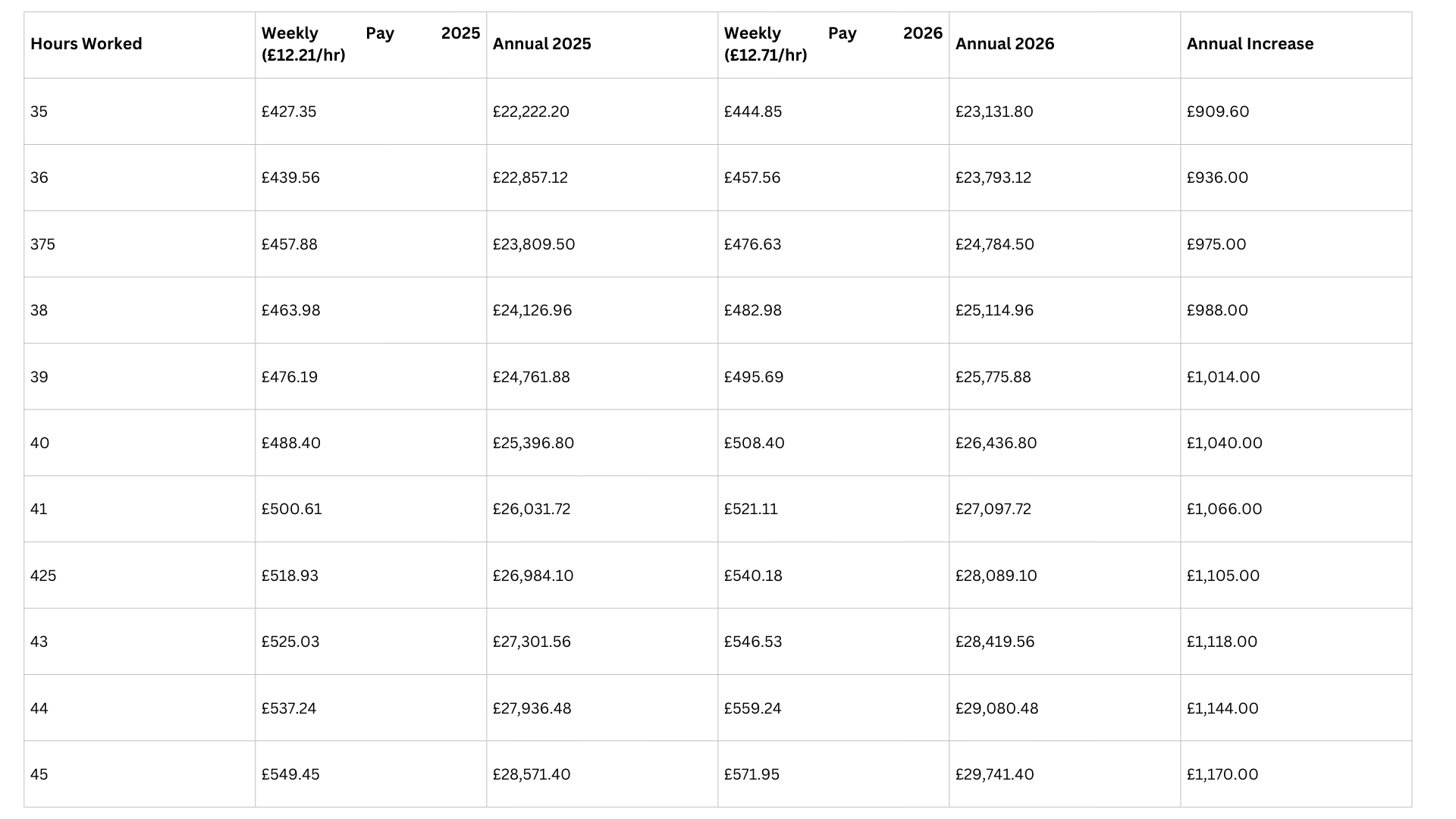 | Hours Worked | Weekly Pay 2025 (£12.21/hr) | Annual 2025 | Weekly Pay 2026 (£12.71/hr) | Annual 2026 | Annual Increase |
|---|---|---|---|---|---|
| 35 | £427.35 | £22,222.20 | £444.85 | £23,131.80 | £909.60 |
| 36 | £439.56 | £22,857.12 | £457.56 | £23,793.12 | £936.00 |
| 375 | £457.88 | £23,809.50 | £476.63 | £24,784.50 | £975.00 |
| 38 | £463.98 | £24,126.96 | £482.98 | £25,114.96 | £988.00 |
| 39 | £476.19 | £24,761.88 | £495.69 | £25,775.88 | £1,014.00 |
| 40 | £488.40 | £25,396.80 | £508.40 | £26,436.80 | £1,040.00 |
| 41 | £500.61 | £26,031.72 | £521.11 | £27,097.72 | £1,066.00 |
| 425 | £518.93 | £26,984.10 | £540.18 | £28,089.10 | £1,105.00 |
| 43 | £525.03 | £27,301.56 | £546.53 | £28,419.56 | £1,118.00 |
| 44 | £537.24 | £27,936.48 | £559.24 | £29,080.48 | £1,144.00 |
| 45 | £549.45 | £28,571.40 | £571.95 | £29,741.40 | £1,170.00 |